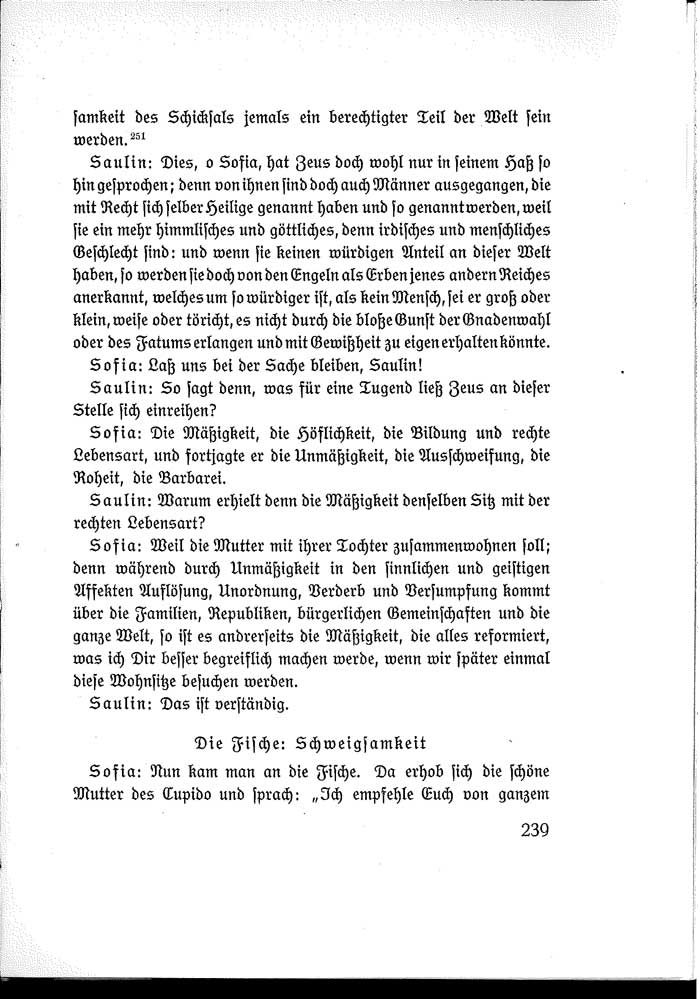 ſamkeit des Schickſals jemals ein berechtigter Teil der Welt ſein werden.$^{251}$

Saulin: Dies, o Sofia, hat Zeus doch wohl nur in ſeinem Haß ſo hingeſprochen; denn von ihnen ſind doch auch Männer ausgegangen, die mit Recht ſich ſelber Heilige genannt haben und ſo genannt werden, weil ſie ein mehr himmliſches und göttliches, denn irdiſches und menſchliches Geſchlecht ſind: und wenn ſie keinen würdigen Anteil an dieſer Welt haben, ſo werden ſie doch von den Engeln als Erben jenes andern Reiches anerkannt, welches um ſo würdiger iſt, als kein Menſch, ſei er groß oder klein, weiſe oder töricht, es nicht durch die bloße Gunſt der Gnadenwahl oder des Fatums erlangen und mit Gewißheit zu eigen erhalten könnte.

Sofia: Laß uns bei der Sache bleiben, Saulin!

Saulin: So ſagt denn, was für eine Tugend ließ Zeus an dieſer Stelle ſich einreihen?

Sofia: Die Mäßigkeit, die Höflichkeit, die Bildung und rechte Lebensart, und fortjagte er die Unmäßigkeit, die Ausſchweifung, die Roheit, die Barbarei.

Saulin: Warum erhielt denn die Mäßigkeit denſelben Sitz mit der rechten Lebensart?

Sofia: Weil die Mutter mit ihrer Tochter zuſammenwohnen ſoll; denn während durch Unmäßigkeit in den ſinnlichen und geiſtigen Affekten Auflöſung, Unordnung, Verderb und Verſumpfung kommt über die Familien, Republiken, bürgerlichen Gemeinſchaften und die ganze Welt, ſo iſt es andrerſeits die Mäßigkeit, die alles reformiert, was ich Dir beſſer begreiflich machen werde, wenn wir ſpäter einmal dieſe Wohnſitze beſuchen werden.

Saulin: Das iſt verſtändig.

Die Fiſche: Schweigſamkeit

Sofia: Nun kam man an die Fiſche. Da erhob ſich die ſchöne Mutter des Cupido und ſprach: „Ich empfehle Euch von ganzem

239